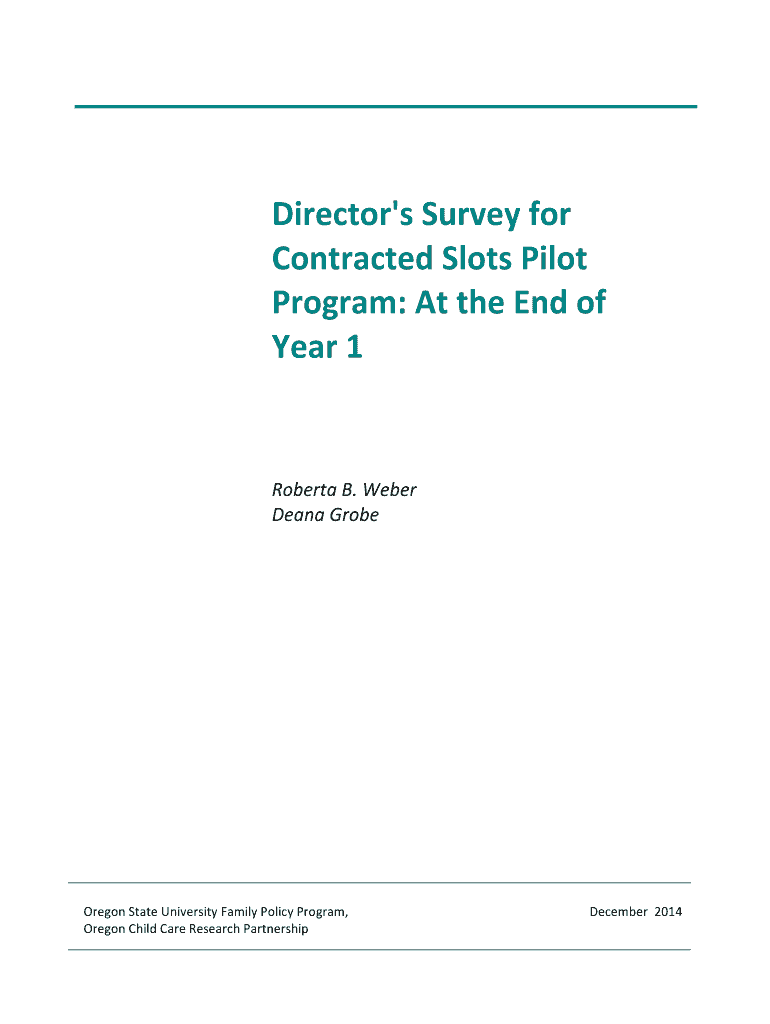 Director's Survey for Contracted Slots Pilot Program: At the End of Year 1

Roberta B. Weber
Deana Grobe

Oregon State University Family Policy Program,
Oregon Child Care Research Partnership

December 2014